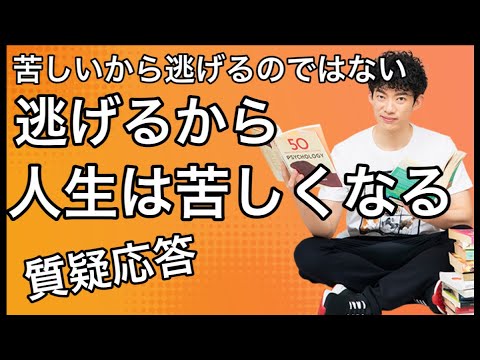 苦しいから逃げるのではない
逃げるから
人生は苦しくなる
質疑応答

50
PSYCHOLOGY